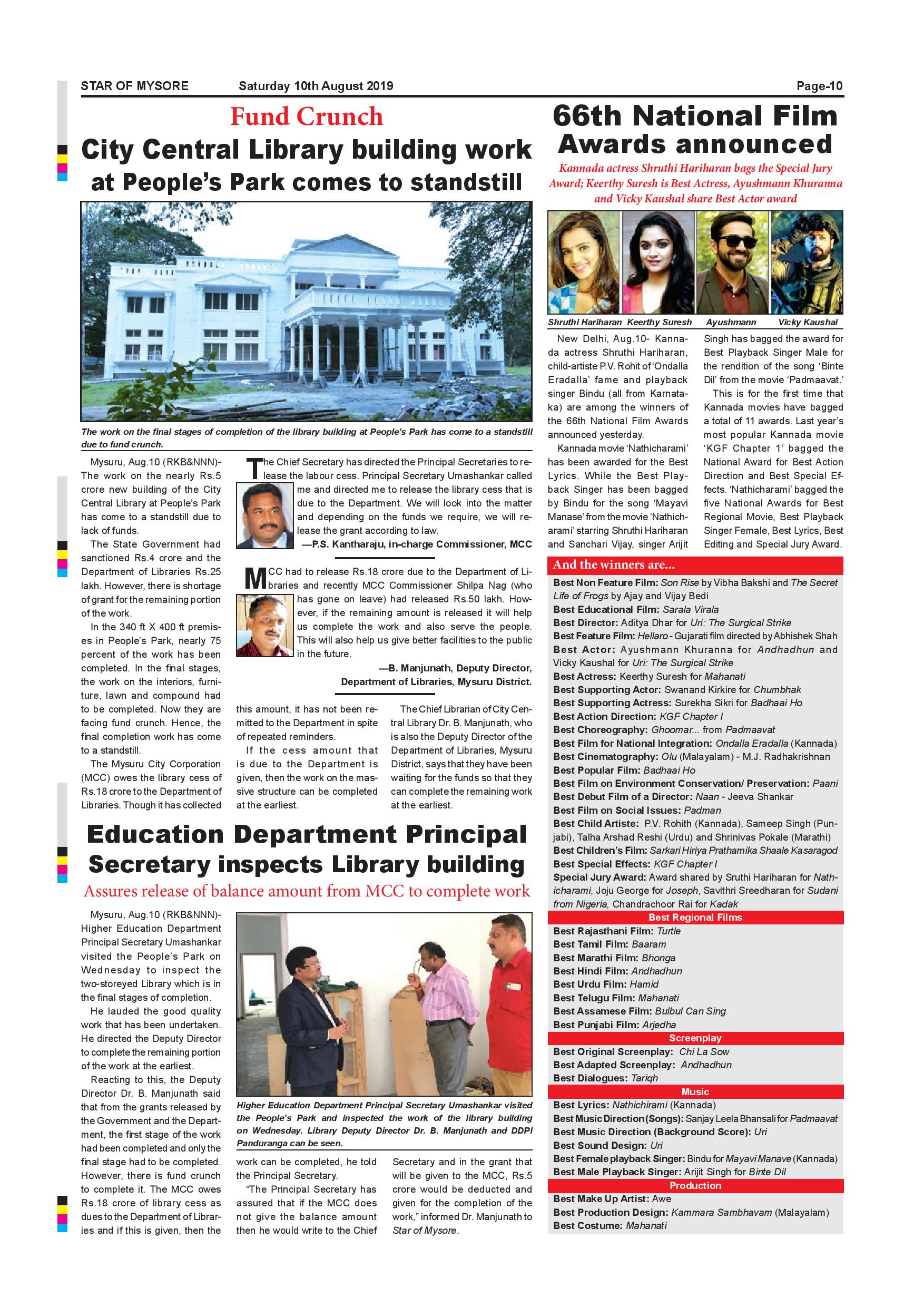 STAR OF MYSORE Saturday 10th August 2019 Page-10

Fund Crunch

City Central Library building work at People's Park comes to standstill

The work on the final stages of completion of the library building at People's Park has come to a standstill due to fund crunch.

Mysuru, Aug.10 (RKB&NNN)- The work on the nearly Rs.5 crore new building of the City Central Library at People's Park has come to a standstill due to lack of funds.

The State Government had sanctioned Rs.4 crore and the Department of Libraries Rs.25 lakh. However, there is shortage of grant for the remaining portion of the work.

In the 340 ft X 400 ft premises in People's Park, nearly 75 percent of the work has been completed. In the final stages, the work on the interiors, furniture, lawn and compound had to be completed. Now they are facing fund crunch. Hence, the final completion work has come to a standstill.

The Mysuru City Corporation (MCC) owes the library cess of Rs.18 crore to the Department of Libraries. Though it has collected this amount, it has not been remitted to the Department in spite of repeated reminders.

If the cess amount that is due to the Department is given, then the work on the massive structure can be completed at the earliest.

The Chief Librarian of City Central Library Dr. B. Manjunath, who is also the Deputy Director of the Department of Libraries, Mysuru District, says that they have been waiting for the funds so that they can complete the remaining work at the earliest.

The Chief Secretary has directed the Principal Secretaries to release the labour cess. Principal Secretary Umashankar called me and directed me to release the library cess that is due to the Department. We will look into the matter and depending on the funds we require, we will release the grant according to law.
—P.S. Kantharaju, in-charge Commissioner, MCC

MCC had to release Rs.18 crore due to the Department of Libraries and recently MCC Commissioner Shilpa Nag (who has gone on leave) had released Rs.50 lakh. However, if the remaining amount is released it will help us complete the work and also serve the people. This will also help us give better facilities to the public in the future.
—B. Manjunath, Deputy Director, Department of Libraries, Mysuru District.

Education Department Principal Secretary inspects Library building

Assures release of balance amount from MCC to complete work

Mysuru, Aug.10 (RKB&NNN)- Higher Education Department Principal Secretary Umashankar visited the People's Park on Wednesday to inspect the two-storeyed Library which is in the final stages of completion.

He lauded the good quality work that has been undertaken. He directed the Deputy Director to complete the remaining portion of the work at the earliest.

Reacting to this, the Deputy Director Dr. B. Manjunath said that from the grants released by the Government and the Department, the first stage of the work had been completed and only the final stage had to be completed. However, there is fund crunch to complete it. The MCC owes Rs.18 crore of library cess as dues to the Department of Libraries and if this is given, then the work can be completed, he told the Principal Secretary.

"The Principal Secretary has assured that if the MCC does not give the balance amount then he would write to the Chief Secretary and in the grant that will be given to the MCC, Rs.5 crore would be deducted and given for the completion of the work," informed Dr. Manjunath to Star of Mysore.

Higher Education Department Principal Secretary Umashankar visited the People's Park and inspected the work of the library building on Wednesday. Library Deputy Director Dr. B. Manjunath and DDPI Panduranga can be seen.

66th National Film Awards announced

Kannada actress Shruthi Hariharan bags the Special Jury Award; Keerthy Suresh is Best Actress, Ayushmann Khuranna and Vicky Kaushal share Best Actor award

Shruthi Hariharan Keerthy Suresh Ayushmann Vicky Kaushal

New Delhi, Aug.10- Kannada actress Shruthi Hariharan, child-artiste P.V. Rohit of 'Ondalla Eradalla' fame and playback singer Bindu (all from Karnataka) are among the winners of the 66th National Film Awards announced yesterday.

Kannada movie 'Nathicharami' has been awarded for the Best Lyrics. While the Best Playback Singer has been bagged by Bindu for the song 'Mayavi Manase' from the movie 'Nathicharami' starring Shruthi Hariharan and Sanchari Vijay, singer Arijit Singh has bagged the award for Best Playback Singer Male for the rendition of the song 'Binte Dil' from the movie 'Padmaavat.'

This is for the first time that Kannada movies have bagged a total of 11 awards. Last year's most popular Kannada movie 'KGF Chapter 1' bagged the National Award for Best Action Direction and Best Special Effects. 'Nathicharami' bagged the five National Awards for Best Regional Movie, Best Playback Singer Female, Best Lyrics, Best Editing and Special Jury Award.

And the winners are...
Best Non Feature Film: Son Rise by Vibha Bakshi and The Secret Life of Frogs by Ajay and Vijay Bedi
Best Educational Film: Sarala Virala
Best Director: Aditya Dhar for Uri: The Surgical Strike
Best Feature Film: Hellaro - Gujarati film directed by Abhishek Shah
Best Actor: Ayushmann Khuranna for Andhadhun and Vicky Kaushal for Uri: The Surgical Strike
Best Actress: Keerthy Suresh for Mahanati
Best Supporting Actor: Swanand Kirkire for Chumbhak
Best Supporting Actress: Surekha Sikri for Badhaai Ho
Best Action Direction: KGF Chapter I
Best Choreography: Ghoomar... from Padmaavat
Best Film for National Integration: Ondalla Eradalla (Kannada)
Best Cinematography: Olu (Malayalam) - M.J. Radhakrishnan
Best Popular Film: Badhaai Ho
Best Film on Environment Conservation/ Preservation: Paani
Best Debut Film of a Director: Naan - Jeeva Shankar
Best Film on Social Issues: Padman
Best Child Artiste: P.V. Rohith (Kannada), Sameep Singh (Punjabi), Talha Arshad Reshi (Urdu) and Shrinivas Pokale (Marathi)
Best Children's Film: Sarkari Hiriya Prathamika Shaale Kasaragod
Best Special Effects: KGF Chapter I
Special Jury Award: Award shared by Sruthi Hariharan for Nathicharami, Joju George for Joseph, Savithri Sreedharan for Sudani from Nigeria, Chandrachoor Rai for Kadak

Best Regional Films
Best Rajasthani Film: Turtle
Best Tamil Film: Baaram
Best Marathi Film: Bhonga
Best Hindi Film: Andhadhun
Best Urdu Film: Hamid
Best Telugu Film: Mahanati
Best Assamese Film: Bulbul Can Sing
Best Punjabi Film: Arjedha

Screenplay
Best Original Screenplay: Chi La Sow
Best Adapted Screenplay: Andhadhun
Best Dialogues: Tariqh

Music
Best Lyrics: Nathichirami (Kannada)
Best Music Direction (Songs): Sanjay Leela Bhansali for Padmaavat
Best Music Direction (Background Score): Uri
Best Sound Design: Uri
Best Female playback Singer: Bindu for Mayavi Manave (Kannada)
Best Male Playback Singer: Arijit Singh for Binte Dil

Production
Best Make Up Artist: Awe
Best Production Design: Kammara Sambhavam (Malayalam)
Best Costume: Mahanati